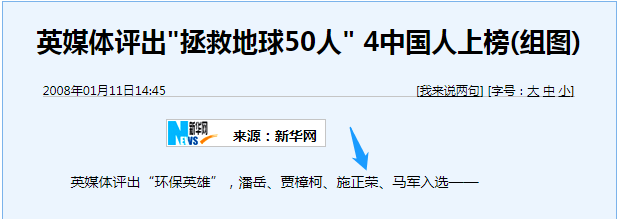 英媒体评出"拯救地球50人" 4中国人上榜(组图)

2008年01月11日14:45

[我来说两句] [字号：大 中 小]

新华网 NEWS 来源：新华网

英媒体评出“环保英雄”，潘岳、贾樟柯、施正荣、马军入选——